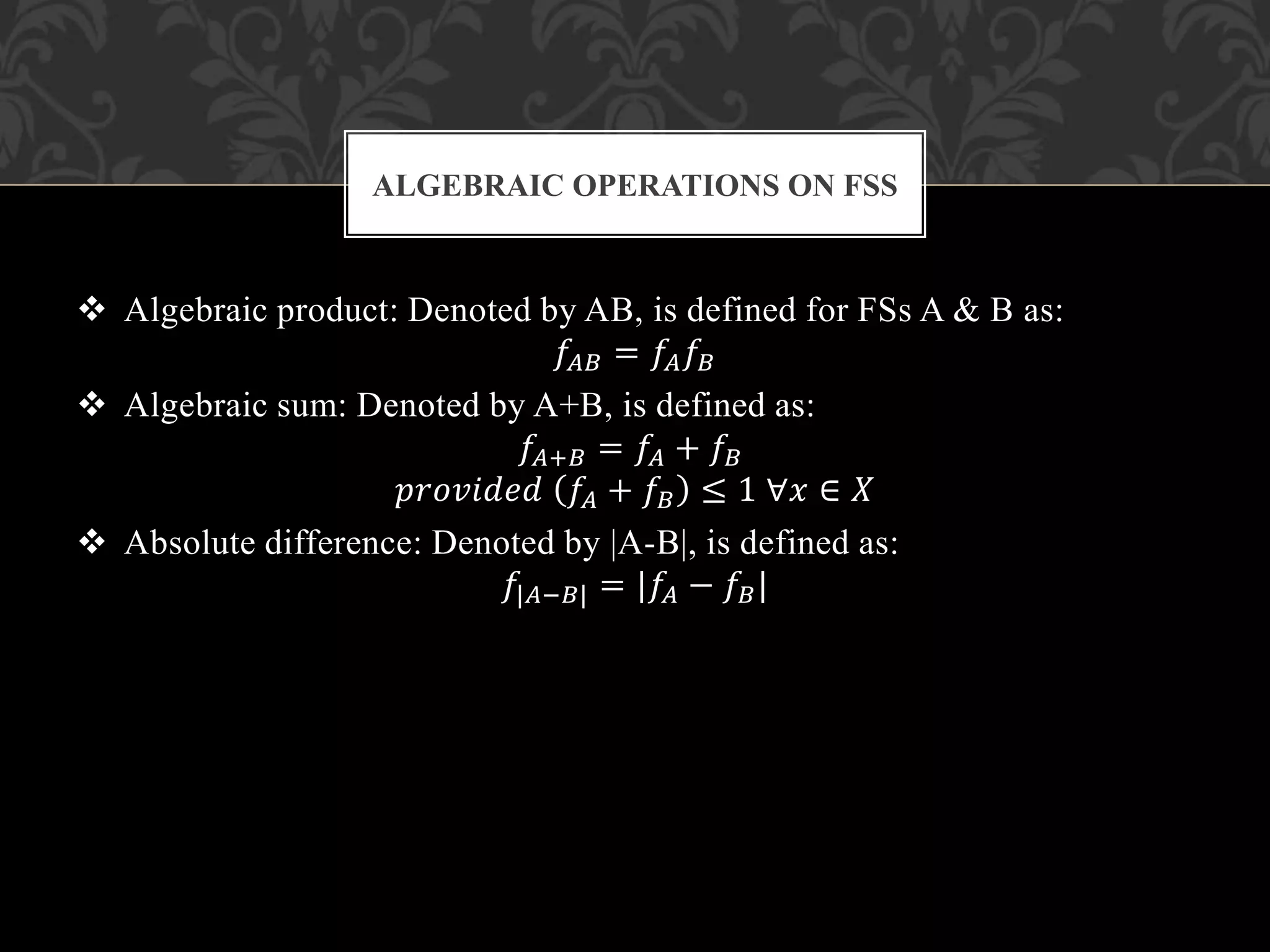 ALGEBRAIC OPERATIONS ON FSS

❖ Algebraic product: Denoted by AB, is defined for FSs A & B as:
$f_{AB} = f_A f_B$

❖ Algebraic sum: Denoted by A+B, is defined as:
$f_{A+B} = f_A + f_B$
$provided\ (f_A + f_B) \leq 1\ \forall x \in X$

❖ Absolute difference: Denoted by |A-B|, is defined as:
$f_{|A-B|} = |f_A - f_B|$